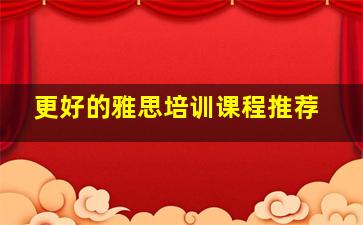 更好的雅思培训课程推荐